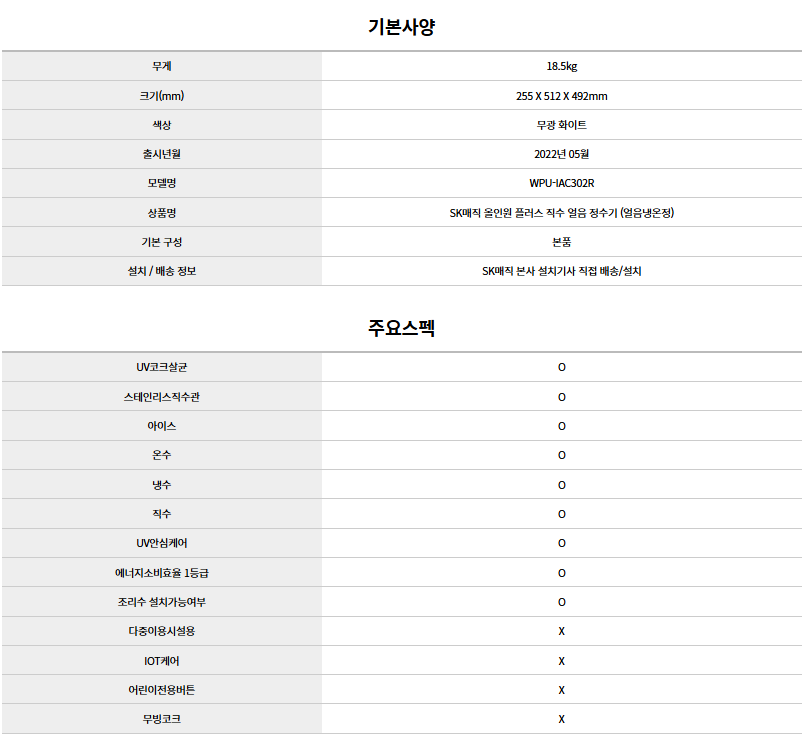 기본사양

| 무게 | 18.5kg |
|---|---|
| 크기(mm) | 255 X 512 X 492mm |
| 색상 | 무광 화이트 |
| 출시년월 | 2022년 05월 |
| 모델명 | WPU-IAC302R |
| 상품명 | SK매직 올인원 플러스 직수 얼음 정수기 (얼음냉온정) |
| 기본 구성 | 본품 |
| 설치 / 배송 정보 | SK매직 본사 설치기사 직접 배송/설치 |

주요스펙

| UV코크살균 | O |
|---|---|
| 스테인리스직수관 | O |
| 아이스 | O |
| 온수 | O |
| 냉수 | O |
| 직수 | O |
| UV안심케어 | O |
| 에너지소비효율 1등급 | O |
| 조리수 설치가능여부 | O |
| 다중이용시설용 | X |
| IOT케어 | X |
| 어린이전용버튼 | X |
| 무빙코크 | X |